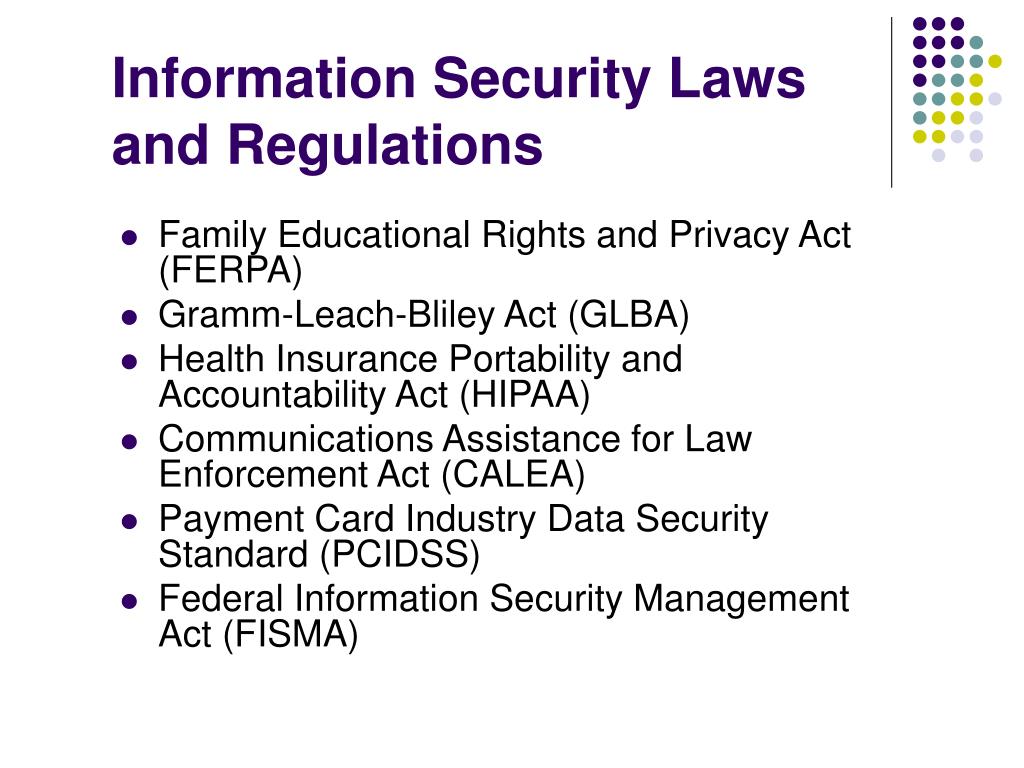 Information Security Laws and Regulations

- Family Educational Rights and Privacy Act (FERPA)
- Gramm-Leach-Bliley Act (GLBA)
- Health Insurance Portability and Accountability Act (HIPAA)
- Communications Assistance for Law Enforcement Act (CALEA)
- Payment Card Industry Data Security Standard (PCIDSS)
- Federal Information Security Management Act (FISMA)